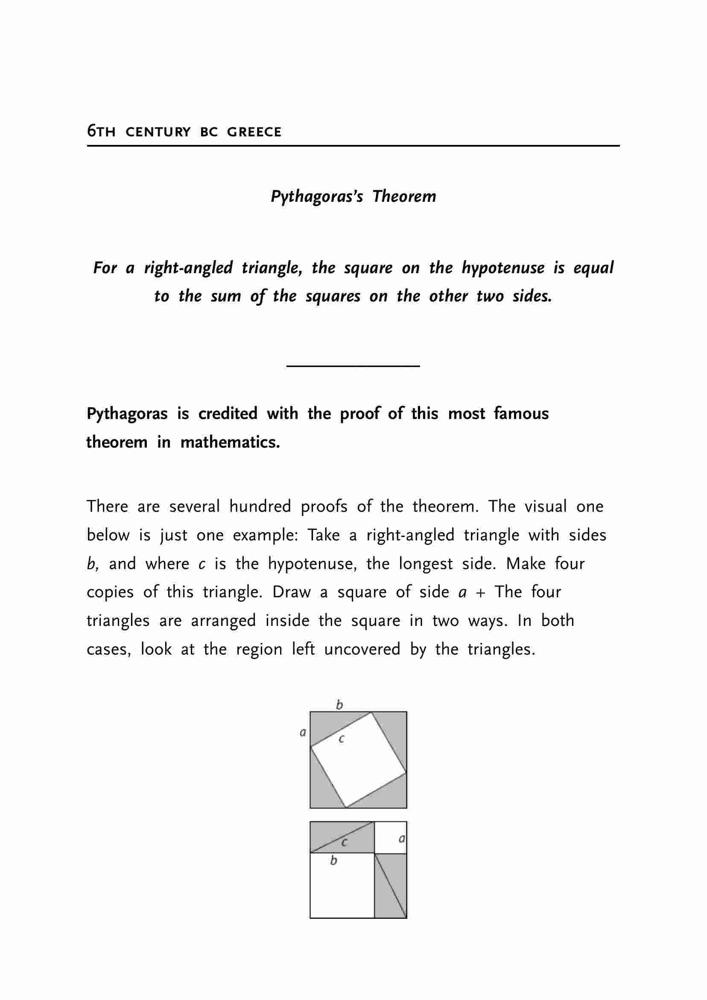 6TH CENTURY BC GREECE

Pythagoras's Theorem

For a right-angled triangle, the square on the hypotenuse is equal to the sum of the squares on the other two sides.

Pythagoras is credited with the proof of this most famous theorem in mathematics.

There are several hundred proofs of the theorem. The visual one below is just one example: Take a right-angled triangle with sides $b$, and where $c$ is the hypotenuse, the longest side. Make four copies of this triangle. Draw a square of side $a$ + The four triangles are arranged inside the square in two ways. In both cases, look at the region left uncovered by the triangles.

b
a
c

c
a
b